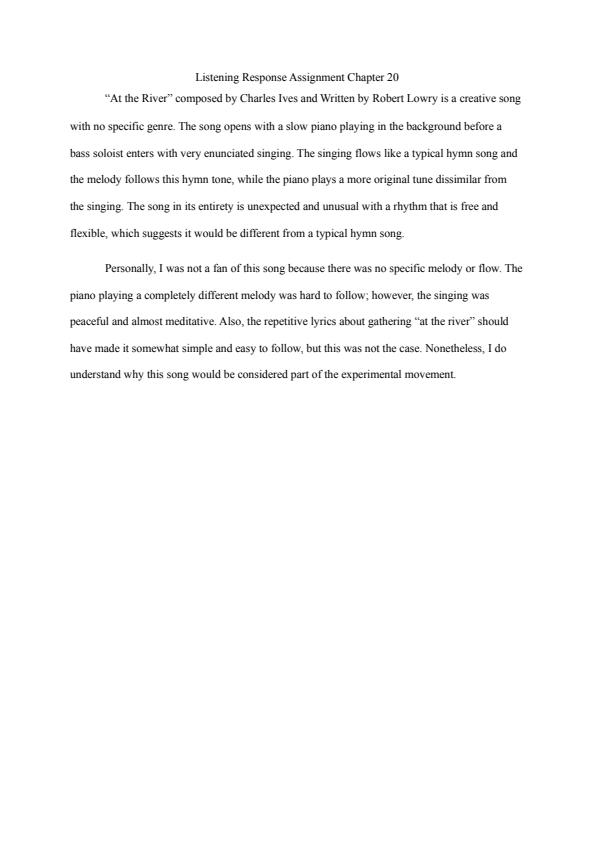 Listening Response Assignment Chapter 20

“At the River” composed by Charles Ives and Written by Robert Lowry is a creative song with no specific genre. The song opens with a slow piano playing in the background before a bass soloist enters with very enunciated singing. The singing flows like a typical hymn song and the melody follows this hymn tone, while the piano plays a more original tune dissimilar from the singing. The song in its entirety is unexpected and unusual with a rhythm that is free and flexible, which suggests it would be different from a typical hymn song.

Personally, I was not a fan of this song because there was no specific melody or flow. The piano playing a completely different melody was hard to follow; however, the singing was peaceful and almost meditative. Also, the repetitive lyrics about gathering “at the river” should have made it somewhat simple and easy to follow, but this was not the case. Nonetheless, I do understand why this song would be considered part of the experimental movement.